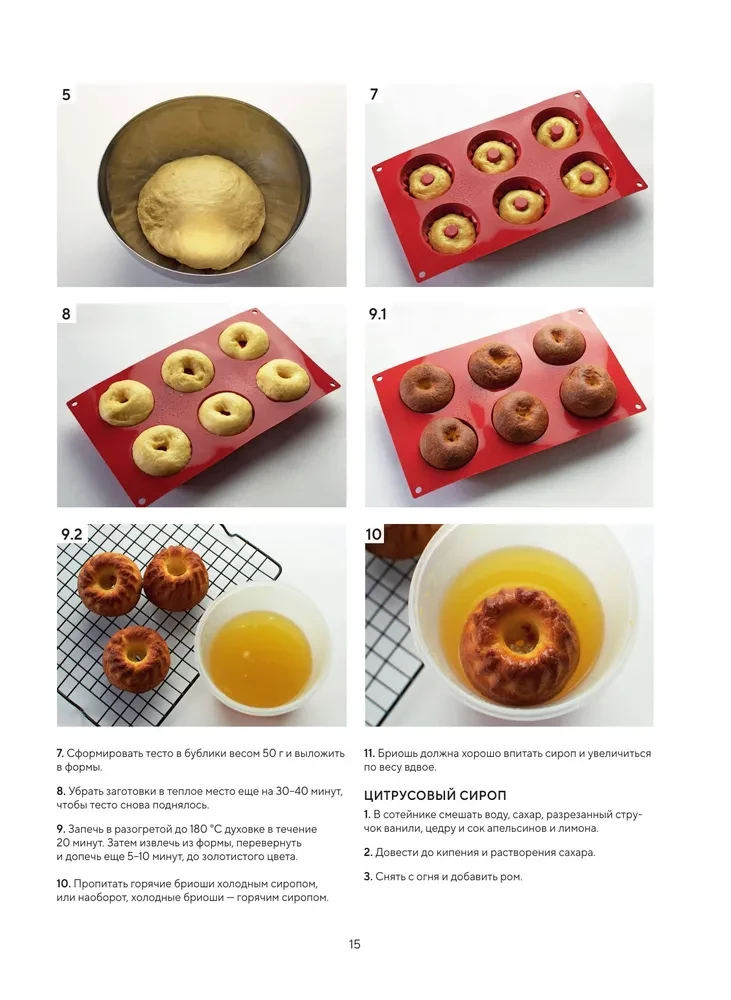 5

7

8

9.1

9.2

10

7. Сформировать тесто в бублики весом 50 г и выложить в формы.

8. Убрать заготовки в теплое место еще на 30–40 минут, чтобы тесто снова поднялось.

9. Запечь в разогретой до 180 °С духовке в течение 20 минут. Затем извлечь из формы, перевернуть и допечь еще 5–10 минут, до золотистого цвета.

10. Пропитать горячие бриоши холодным сиропом, или наоборот, холодные бриоши — горячим сиропом.

11. Бриошь должна хорошо впитать сироп и увеличиться по весу вдвое.

ЦИТРУСОВЫЙ СИРОП

1. В сотейнике смешать воду, сахар, разрезанный стручок ванили, цедру и сок апельсинов и лимона.

2. Довести до кипения и растворения сахара.

3. Снять с огня и добавить ром.

15